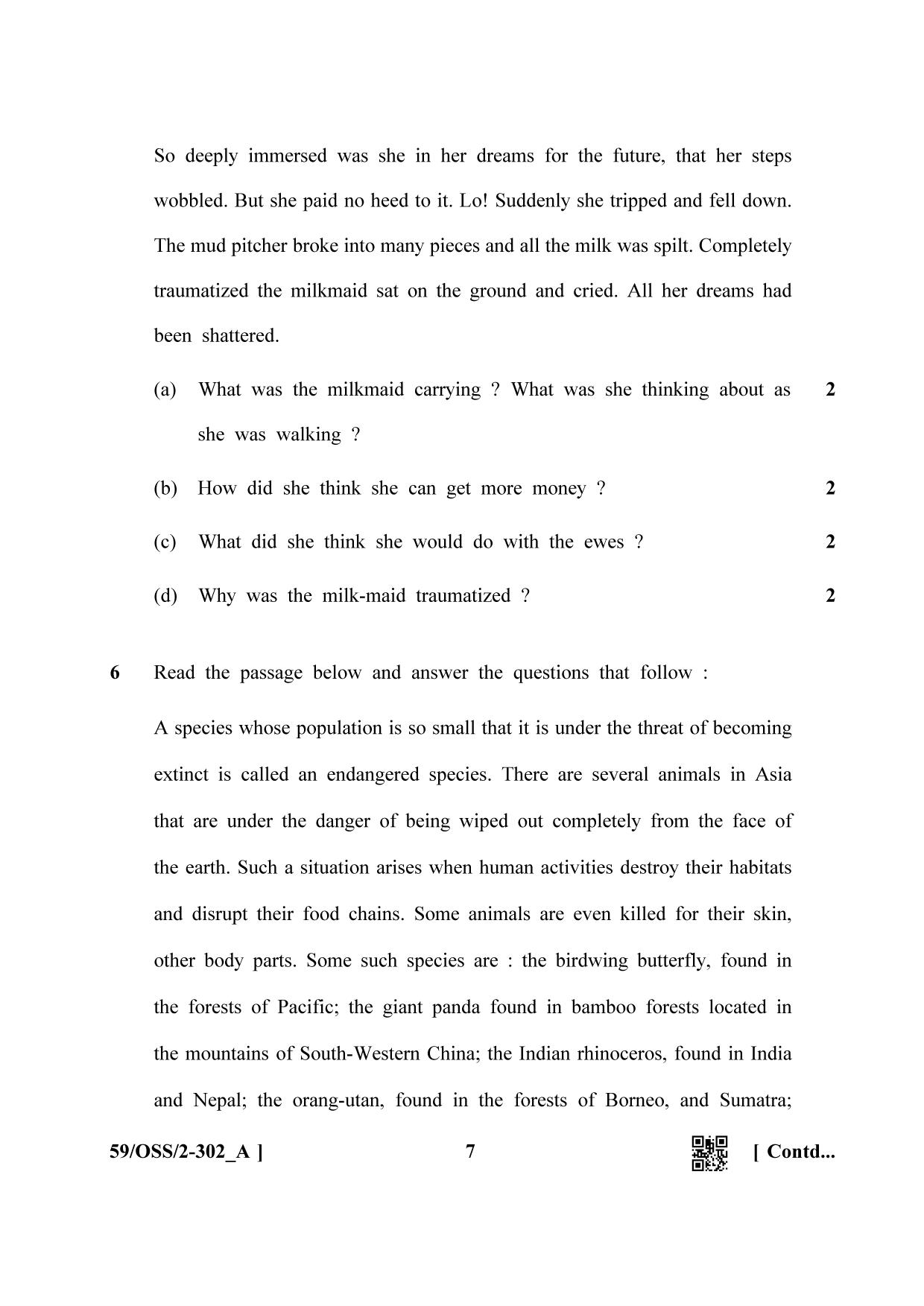 So deeply immersed was she in her dreams for the future, that her steps wobbled. But she paid no heed to it. Lo! Suddenly she tripped and fell down. The mud pitcher broke into many pieces and all the milk was spilt. Completely traumatized the milkmaid sat on the ground and cried. All her dreams had been shattered.

(a) What was the milkmaid carrying ? What was she thinking about as she was walking ? 2

(b) How did she think she can get more money ? 2

(c) What did she think she would do with the ewes ? 2

(d) Why was the milk-maid traumatized ? 2

6 Read the passage below and answer the questions that follow :

A species whose population is so small that it is under the threat of becoming extinct is called an endangered species. There are several animals in Asia that are under the danger of being wiped out completely from the face of the earth. Such a situation arises when human activities destroy their habitats and disrupt their food chains. Some animals are even killed for their skin, other body parts. Some such species are : the birdwing butterfly, found in the forests of Pacific; the giant panda found in bamboo forests located in the mountains of South-Western China; the Indian rhinoceros, found in India and Nepal; the orang-utan, found in the forests of Borneo, and Sumatra;

59/OSS/2-302_A ]
7
[ Contd...